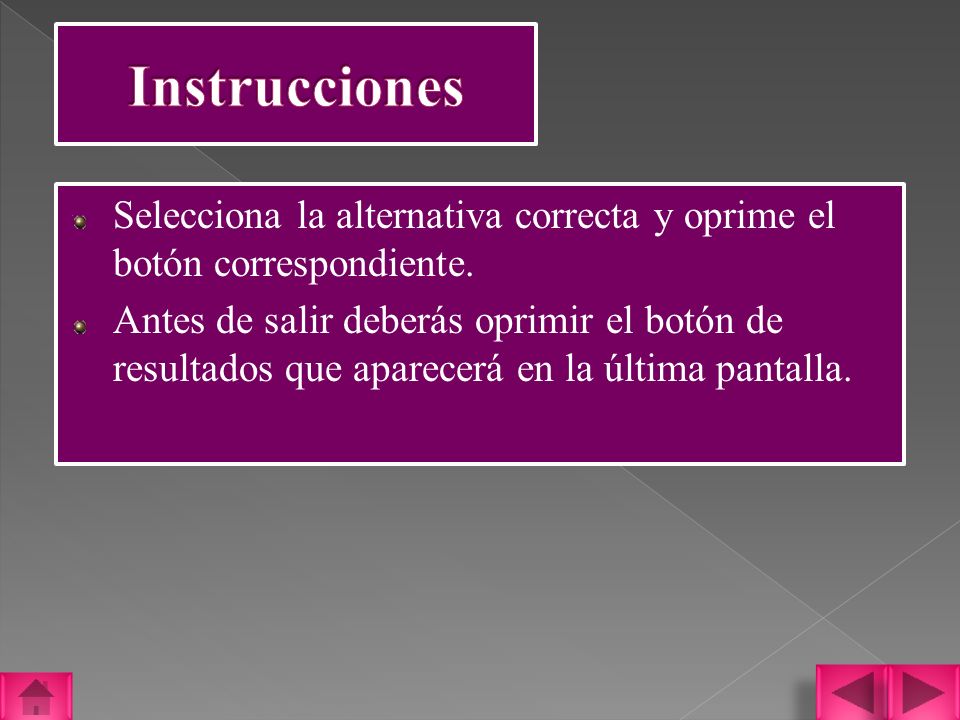 Instrucciones

Selecciona la alternativa correcta y oprime el botón correspondiente.

Antes de salir deberás oprimir el botón de resultados que aparecerá en la última pantalla.